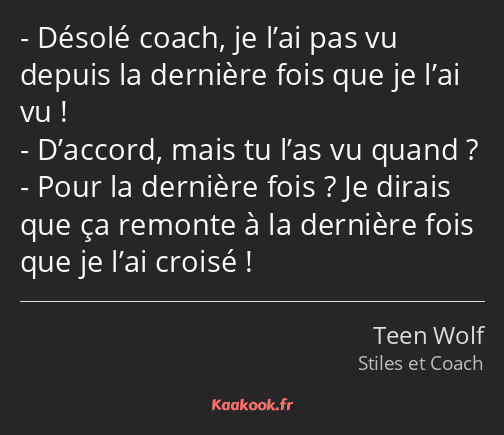 - Désolé coach, je l’ai pas vu depuis la dernière fois que je l’ai vu !
- D’accord, mais tu l’as vu quand ?
- Pour la dernière fois ? Je dirais que ça remonte à la dernière fois que je l’ai croisé !

Teen Wolf
Stiles et Coach

Kaakook.fr